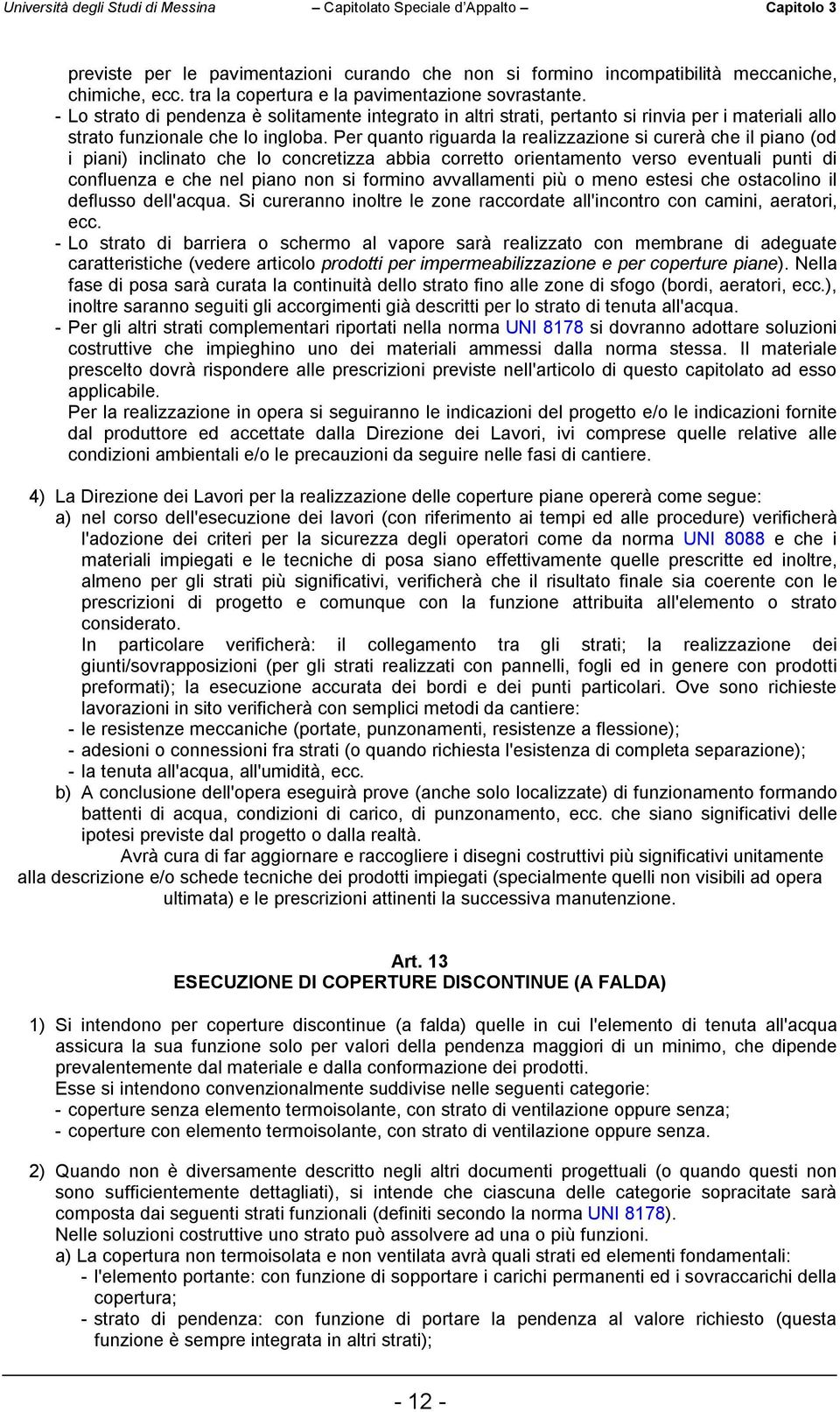 Università degli Studi di Messina – Capitolato Speciale d'Appalto – Capitolo 3

previste per le pavimentazioni curando che non si formino incompatibilità meccaniche, chimiche, ecc. tra la copertura e la pavimentazione sovrastante.
- Lo strato di pendenza è solitamente integrato in altri strati, pertanto si rinvia per i materiali allo strato funzionale che lo ingloba. Per quanto riguarda la realizzazione si curerà che il piano (od i piani) inclinato che lo concretizza abbia corretto orientamento verso eventuali punti di confluenza e che nel piano non si formino avvallamenti più o meno estesi che ostacolino il deflusso dell'acqua. Si cureranno inoltre le zone raccordate all'incontro con camini, aeratori, ecc.
- Lo strato di barriera o schermo al vapore sarà realizzato con membrane di adeguate caratteristiche (vedere articolo prodotti per impermeabilizzazione e per coperture piane). Nella fase di posa sarà curata la continuità dello strato fino alle zone di sfogo (bordi, aeratori, ecc.), inoltre saranno seguiti gli accorgimenti già descritti per lo strato di tenuta all'acqua.
- Per gli altri strati complementari riportati nella norma UNI 8178 si dovranno adottare soluzioni costruttive che impieghino uno dei materiali ammessi dalla norma stessa. Il materiale prescelto dovrà rispondere alle prescrizioni previste nell'articolo di questo capitolato ad esso applicabile.
Per la realizzazione in opera si seguiranno le indicazioni del progetto e/o le indicazioni fornite dal produttore ed accettate dalla Direzione dei Lavori, ivi comprese quelle relative alle condizioni ambientali e/o le precauzioni da seguire nelle fasi di cantiere.

4) La Direzione dei Lavori per la realizzazione delle coperture piane opererà come segue:
a) nel corso dell'esecuzione dei lavori (con riferimento ai tempi ed alle procedure) verificherà l'adozione dei criteri per la sicurezza degli operatori come da norma UNI 8088 e che i materiali impiegati e le tecniche di posa siano effettivamente quelle prescritte ed inoltre, almeno per gli strati più significativi, verificherà che il risultato finale sia coerente con le prescrizioni di progetto e comunque con la funzione attribuita all'elemento o strato considerato.
In particolare verificherà: il collegamento tra gli strati; la realizzazione dei giunti/sovrapposizioni (per gli strati realizzati con pannelli, fogli ed in genere con prodotti preformati); la esecuzione accurata dei bordi e dei punti particolari. Ove sono richieste lavorazioni in sito verificherà con semplici metodi da cantiere:
- le resistenze meccaniche (portate, punzonamenti, resistenze a flessione);
- adesioni o connessioni fra strati (o quando richiesta l'esistenza di completa separazione);
- la tenuta all'acqua, all'umidità, ecc.
b) A conclusione dell'opera eseguirà prove (anche solo localizzate) di funzionamento formando battenti di acqua, condizioni di carico, di punzonamento, ecc. che siano significativi delle ipotesi previste dal progetto o dalla realtà.
Avrà cura di far aggiornare e raccogliere i disegni costruttivi più significativi unitamente alla descrizione e/o schede tecniche dei prodotti impiegati (specialmente quelli non visibili ad opera ultimata) e le prescrizioni attinenti la successiva manutenzione.

Art. 13
ESECUZIONE DI COPERTURE DISCONTINUE (A FALDA)

1) Si intendono per coperture discontinue (a falda) quelle in cui l'elemento di tenuta all'acqua assicura la sua funzione solo per valori della pendenza maggiori di un minimo, che dipende prevalentemente dal materiale e dalla conformazione dei prodotti.
Esse si intendono convenzionalmente suddivise nelle seguenti categorie:
- coperture senza elemento termoisolante, con strato di ventilazione oppure senza;
- coperture con elemento termoisolante, con strato di ventilazione oppure senza.

2) Quando non è diversamente descritto negli altri documenti progettuali (o quando questi non sono sufficientemente dettagliati), si intende che ciascuna delle categorie sopracitate sarà composta dai seguenti strati funzionali (definiti secondo la norma UNI 8178).
Nelle soluzioni costruttive uno strato può assolvere ad una o più funzioni.
a) La copertura non termoisolata e non ventilata avrà quali strati ed elementi fondamentali:
- l'elemento portante: con funzione di sopportare i carichi permanenti ed i sovraccarichi della copertura;
- strato di pendenza: con funzione di portare la pendenza al valore richiesto (questa funzione è sempre integrata in altri strati);

- 12 -